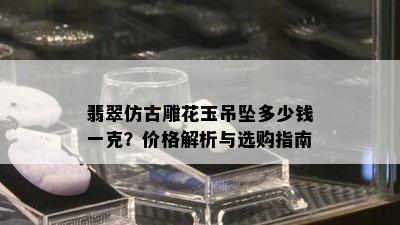 翡翠仿古雕花玉吊坠多少钱一克？价格解析与选购指南